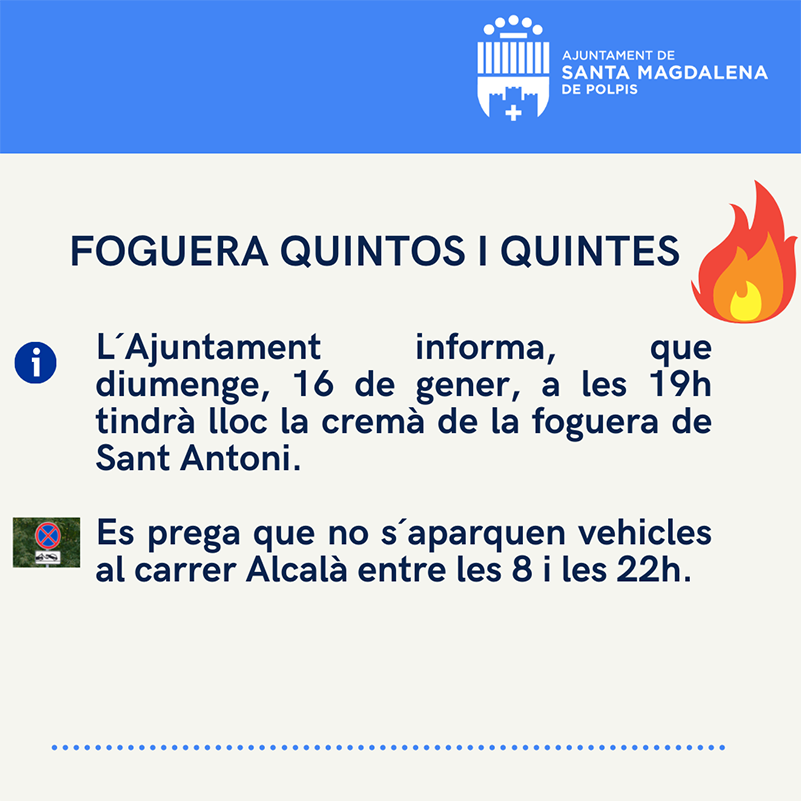 AJUNTAMENT DE
SANTA MAGDALENA
DE POLPIS

FOGUERA QUINTOS I QUINTES

L´Ajuntament informa, que diumenge, 16 de gener, a les 19h tindrà lloc la cremà de la foguera de Sant Antoni.

Es prega que no s´aparquen vehicles al carrer Alcalà entre les 8 i les 22h.